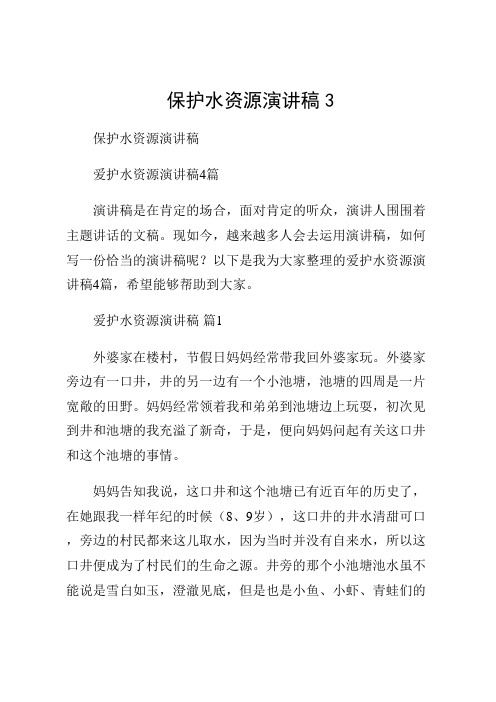 保护水资源演讲稿 3

保护水资源演讲稿

爱护水资源演讲稿4篇

演讲稿是在肯定的场合，面对肯定的听众，演讲人围围着主题讲话的文稿。现如今，越来越多人会去运用演讲稿，如何写一份恰当的演讲稿呢？以下是我为大家整理的爱护水资源演讲稿4篇，希望能够帮助到大家。

爱护水资源演讲稿 篇1

外婆家在楼村，节假日妈妈经常带我回外婆家玩。外婆家旁边有一口井，井的另一边有一个小池塘，池塘的四周是一片宽敞的田野。妈妈经常领着我和弟弟到池塘边上玩耍，初次见到井和池塘的我充溢了新奇，于是，便向妈妈问起有关这口井和这个池塘的事情。

妈妈告知我说，这口井和这个池塘已有近百年的历史了，在她跟我一样年纪的时候（8、9岁），这口井的井水清甜可口，旁边的村民都来这儿取水，因为当时并没有自来水，所以这口井便成为了村民们的生命之源。井旁的那个小池塘池水虽不能说是雪白如玉，澄澈见底，但是也是小鱼、小虾、青蛙们的